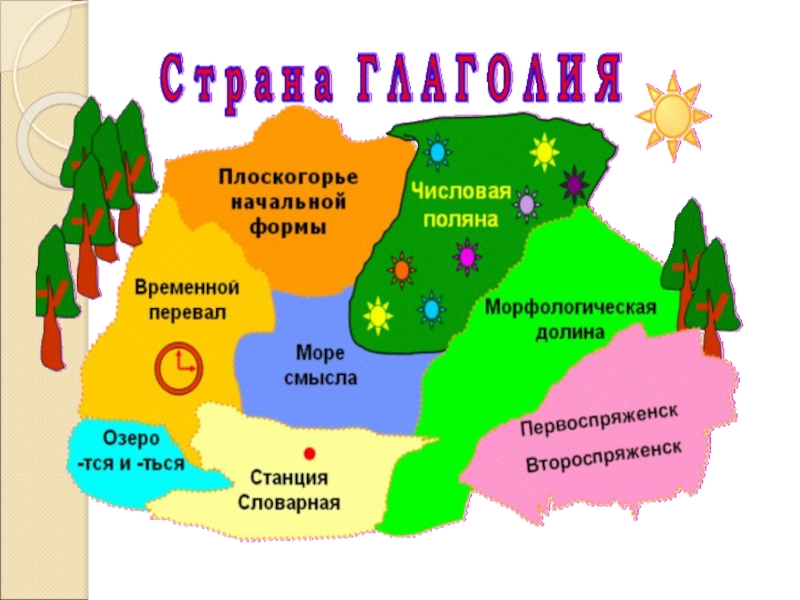 Страна ГЛАГОЛИЯ

Плоскогорье начальной формы

Числовая поляна

Временной перевал

Море смысла

Морфологическая долина

Озеро -тся и -ться

Станция Словарная

Первоспряженск

Второспряженск